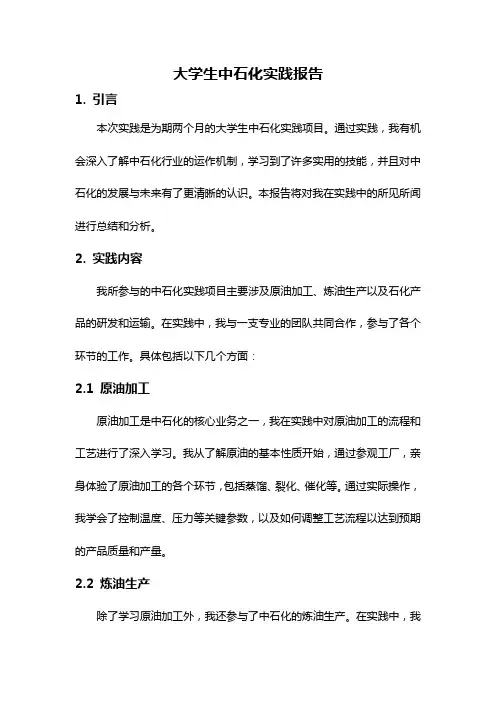 大学生中石化实践报告

1. 引言

本次实践是为期两个月的大学生中石化实践项目。通过实践，我有机会深入了解中石化行业的运作机制，学习到了许多实用的技能，并且对中石化的发展与未来有了更清晰的认识。本报告将对我在实践中的所见所闻进行总结和分析。

2. 实践内容

我所参与的中石化实践项目主要涉及原油加工、炼油生产以及石化产品的研发和运输。在实践中，我与一支专业的团队共同合作，参与了各个环节的工作。具体包括以下几个方面：

2.1 原油加工

原油加工是中石化的核心业务之一，我在实践中对原油加工的流程和工艺进行了深入学习。我从了解原油的基本性质开始，通过参观工厂，亲身体验了原油加工的各个环节，包括蒸馏、裂化、催化等。通过实际操作，我学会了控制温度、压力等关键参数，以及如何调整工艺流程以达到预期的产品质量和产量。

2.2 炼油生产

除了学习原油加工外，我还参与了中石化的炼油生产。在实践中，我